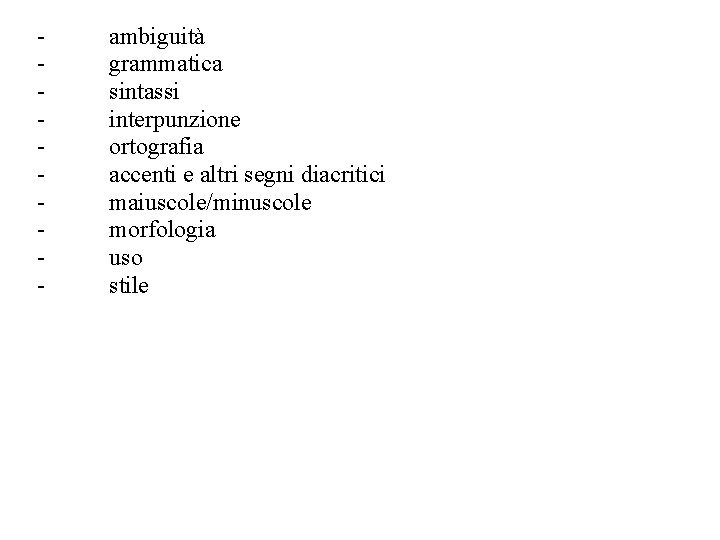 - ambiguità
- grammatica
- sintassi
- interpunzione
- ortografia
- accenti e altri segni diacritici
- maiuscole/minuscole
- morfologia
- uso
- stile